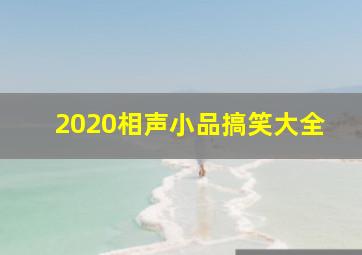 2020相声小品搞笑大全